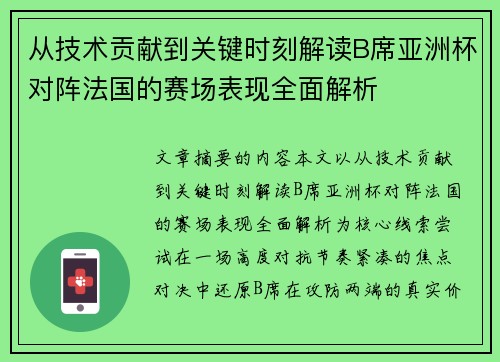 从技术贡献到关键时刻解读B席亚洲杯对阵法国的赛场表现全面解析

文章摘要的内容本文以从技术贡献到关键时刻解读B席亚洲杯对阵法国的赛场表现全面解析为核心线索尝试在一场高度对抗节奏紧凑的焦点对决中还原B席在攻防两端的真实价